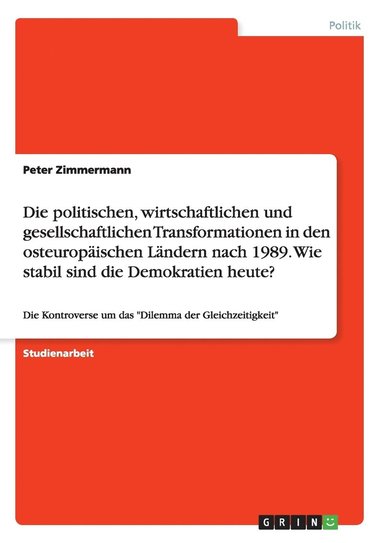 Politik

Peter Zimmermann

Die politischen, wirtschaftlichen und gesellschaftlichen Transformationen in den osteuropäischen Ländern nach 1989. Wie stabil sind die Demokratien heute?

Die Kontroverse um das "Dilemma der Gleichzeitigkeit"

Studienarbeit

GRIN